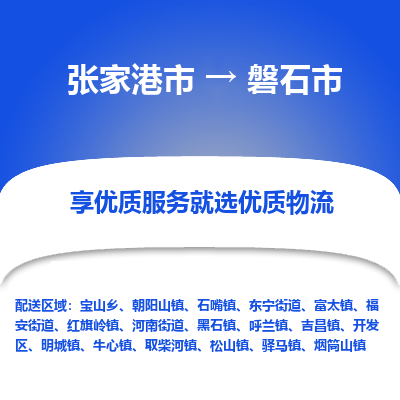 张家港市 → 磐石市

享优质服务就选优质物流

配送区域：宝山乡、朝阳山镇、石嘴镇、东宁街道、富太镇、福安街道、红旗岭镇、河南街道、黑石镇、呼兰镇、吉昌镇、开发区、明城镇、牛心镇、取柴河镇、松山镇、驿马镇、烟筒山镇